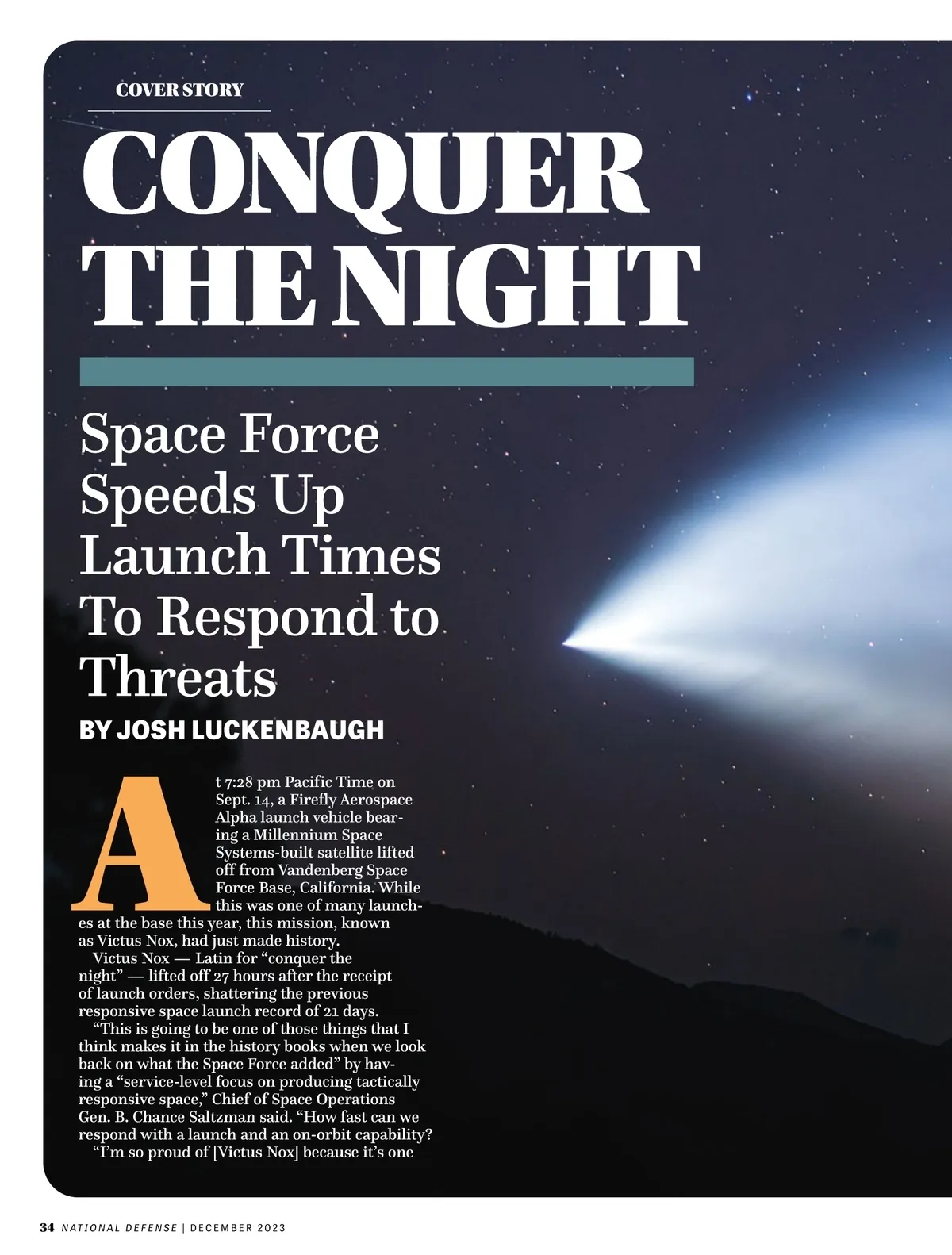 COVER STORY

CONQUER THE NIGHT

Space Force Speeds Up Launch Times To Respond to Threats

BY JOSH LUCKENBAUGH

At 7:28 pm Pacific Time on Sept. 14, a Firefly Aerospace Alpha launch vehicle bearing a Millennium Space Systems-built satellite lifted off from Vandenberg Space Force Base, California. While this was one of many launches at the base this year, this mission, known as Victus Nox, had just made history.

Victus Nox — Latin for "conquer the night" — lifted off 27 hours after the receipt of launch orders, shattering the previous responsive space launch record of 21 days.

"This is going to be one of those things that I think makes it in the history books when we look back on what the Space Force added" by having a "service-level focus on producing tactically responsive space," Chief of Space Operations Gen. B. Chance Saltzman said. "How fast can we respond with a launch and an on-orbit capability?

"I'm so proud of [Victus Nox] because it's one

34 NATIONAL DEFENSE | DECEMBER 2023